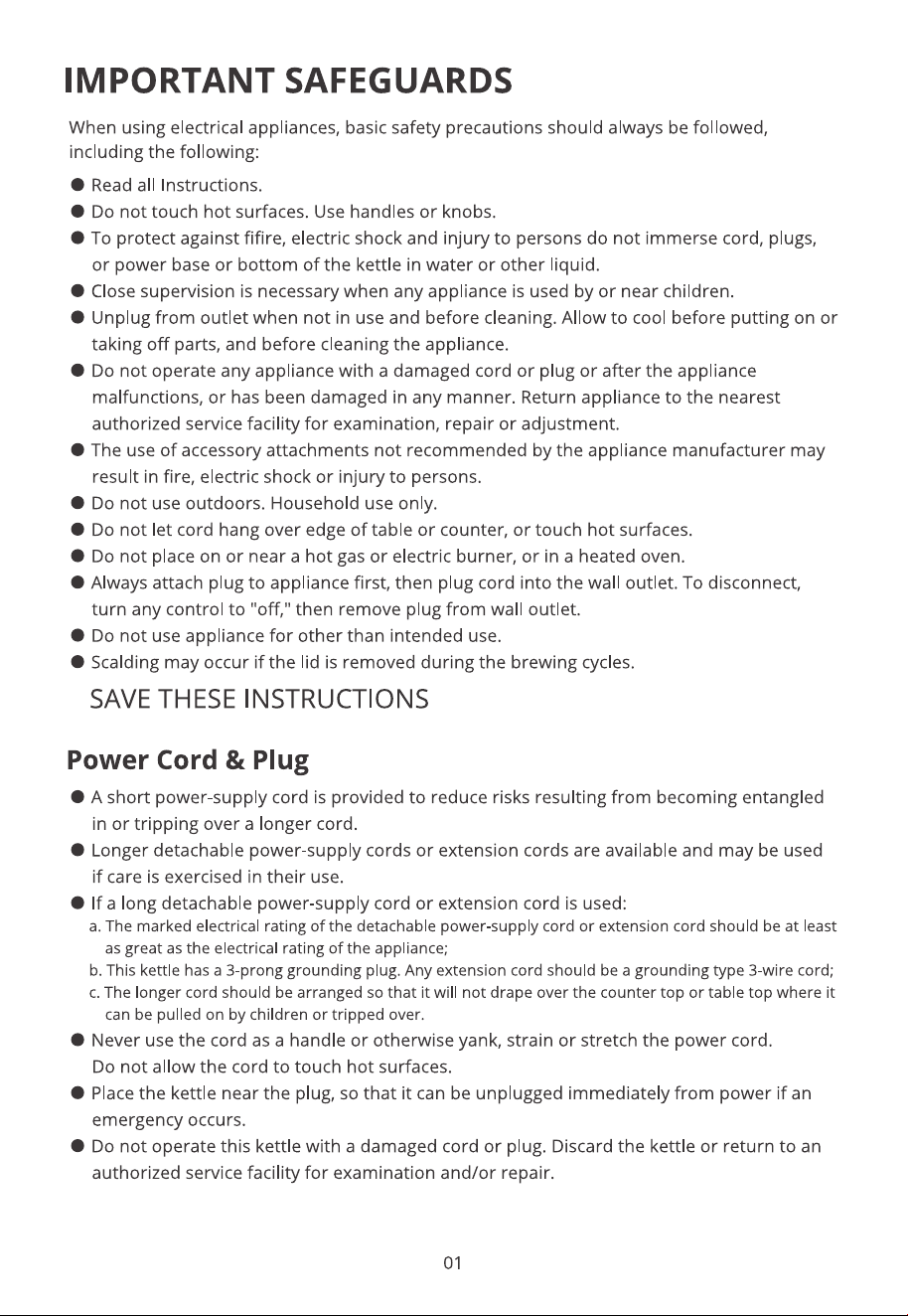 IMPORTANT SAFEGUARDS

When using electrical appliances, basic safety precautions should always be followed, including the following:

• Read all Instructions.
• Do not touch hot surfaces. Use handles or knobs.
• To protect against fifire, electric shock and injury to persons do not immerse cord, plugs, or power base or bottom of the kettle in water or other liquid.
• Close supervision is necessary when any appliance is used by or near children.
• Unplug from outlet when not in use and before cleaning. Allow to cool before putting on or taking off parts, and before cleaning the appliance.
• Do not operate any appliance with a damaged cord or plug or after the appliance malfunctions, or has been damaged in any manner. Return appliance to the nearest authorized service facility for examination, repair or adjustment.
• The use of accessory attachments not recommended by the appliance manufacturer may result in fire, electric shock or injury to persons.
• Do not use outdoors. Household use only.
• Do not let cord hang over edge of table or counter, or touch hot surfaces.
• Do not place on or near a hot gas or electric burner, or in a heated oven.
• Always attach plug to appliance first, then plug cord into the wall outlet. To disconnect, turn any control to "off," then remove plug from wall outlet.
• Do not use appliance for other than intended use.
• Scalding may occur if the lid is removed during the brewing cycles.

SAVE THESE INSTRUCTIONS

Power Cord & Plug

• A short power-supply cord is provided to reduce risks resulting from becoming entangled in or tripping over a longer cord.
• Longer detachable power-supply cords or extension cords are available and may be used if care is exercised in their use.
• If a long detachable power-supply cord or extension cord is used:
a. The marked electrical rating of the detachable power-supply cord or extension cord should be at least as great as the electrical rating of the appliance;
b. This kettle has a 3-prong grounding plug. Any extension cord should be a grounding type 3-wire cord;
c. The longer cord should be arranged so that it will not drape over the counter top or table top where it can be pulled on by children or tripped over.
• Never use the cord as a handle or otherwise yank, strain or stretch the power cord. Do not allow the cord to touch hot surfaces.
• Place the kettle near the plug, so that it can be unplugged immediately from power if an emergency occurs.
• Do not operate this kettle with a damaged cord or plug. Discard the kettle or return to an authorized service facility for examination and/or repair.

01